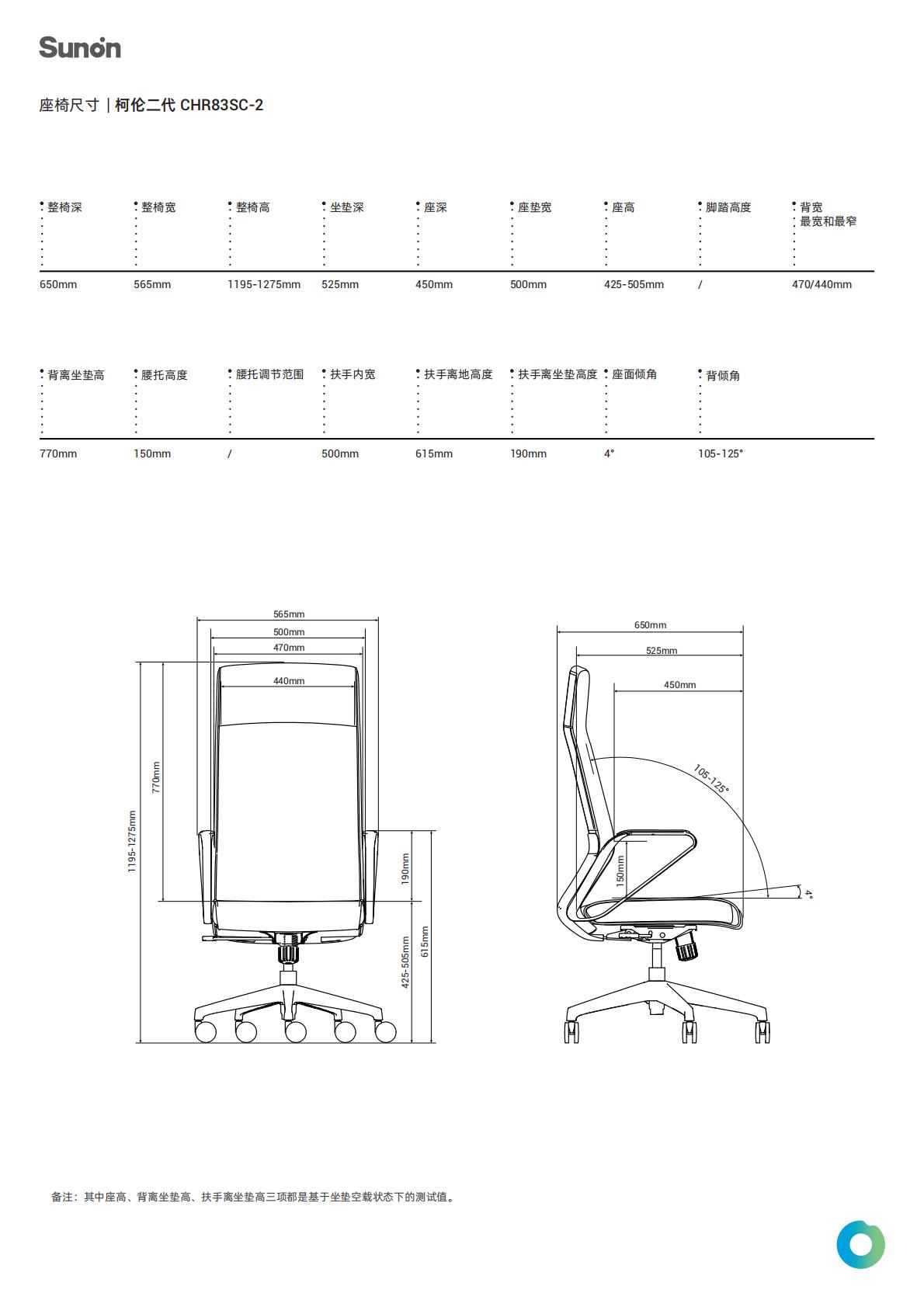 Sunon

座椅尺寸｜柯伦二代 CHR83SC-2

| 整椅深 | 整椅宽 | 整椅高 | 坐垫深 | 座深 | 座垫宽 | 座高 | 脚踏高度 | 背宽 最宽和最窄 |
|---|---|---|---|---|---|---|---|---|
| 650mm | 565mm | 1195-1275mm | 525mm | 450mm | 500mm | 425-505mm | / | 470/440mm |

| 背离坐垫高 | 腰托高度 | 腰托调节范围 | 扶手内宽 | 扶手离地高度 | 扶手离坐垫高度 | 座面倾角 | 背倾角 |
|---|---|---|---|---|---|---|---|
| 770mm | 150mm | / | 500mm | 615mm | 190mm | 4° | 105-125° |

565mm
500mm
470mm
440mm
770mm
1195-1275mm
190mm
425-505mm
615mm

650mm
525mm
450mm
105-125°
150mm
4°

备注：其中座高、背离坐垫高、扶手离坐垫高三项都是基于坐垫空载状态下的测试值。